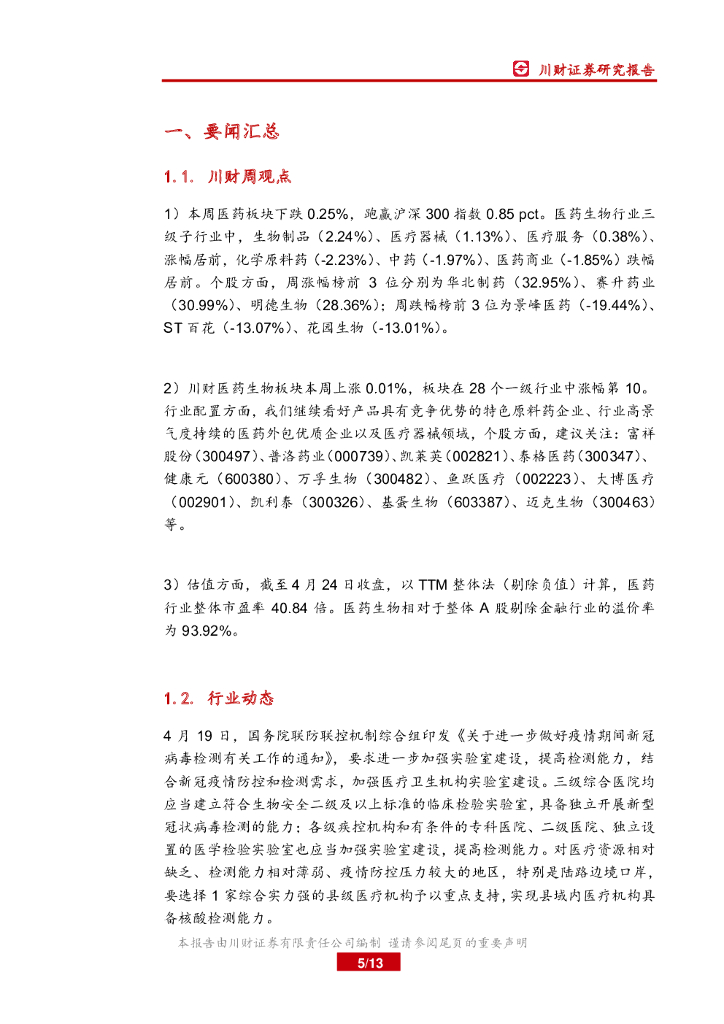 川财证券研究报告

一、要闻汇总

1.1. 川财周观点

1）本周医药板块下跌 0.25%，跑赢沪深 300 指数 0.85 pct。医药生物行业三级子行业中，生物制品（2.24%）、医疗器械（1.13%）、医疗服务（0.38%）、涨幅居前，化学原料药（-2.23%）、中药（-1.97%）、医药商业（-1.85%）跌幅居前。个股方面，周涨幅榜前 3 位分别为华北制药（32.95%）、赛升药业（30.99%）、明德生物（28.36%）；周跌幅榜前 3 位为景峰医药（-19.44%）、ST 百花（-13.07%）、花园生物（-13.01%）。

2）川财医药生物板块本周上涨 0.01%，板块在 28 个一级行业中涨幅第 10。行业配置方面，我们继续看好产品具有竞争优势的特色原料药企业、行业高景气度持续的医药外包优质企业以及医疗器械领域，个股方面，建议关注：富祥股份（300497）、普洛药业（000739）、凯莱英（002821）、泰格医药（300347）、健康元（600380）、万孚生物（300482）、鱼跃医疗（002223）、大博医疗（002901）、凯利泰（300326）、基蛋生物（603387）、迈克生物（300463）等。

3）估值方面，截至 4 月 24 日收盘，以 TTM 整体法（剔除负值）计算，医药行业整体市盈率 40.84 倍。医药生物相对于整体 A 股剔除金融行业的溢价率为 93.92%。

1.2. 行业动态

4 月 19 日，国务院联防联控机制综合组印发《关于进一步做好疫情期间新冠病毒检测有关工作的通知》，要求进一步加强实验室建设，提高检测能力，结合新冠疫情防控和检测需求，加强医疗卫生机构实验室建设。三级综合医院均应当建立符合生物安全二级及以上标准的临床检验实验室，具备独立开展新型冠状病毒检测的能力；各级疾控机构和有条件的专科医院、二级医院、独立设置的医学检验实验室也应当加强实验室建设，提高检测能力。对医疗资源相对缺乏、检测能力相对薄弱、疫情防控压力较大的地区，特别是陆路边境口岸，要选择 1 家综合实力强的县级医疗机构予以重点支持，实现县域内医疗机构具备核酸检测能力。

本报告由川财证券有限责任公司编制 谨请参阅尾页的重要声明

5/13